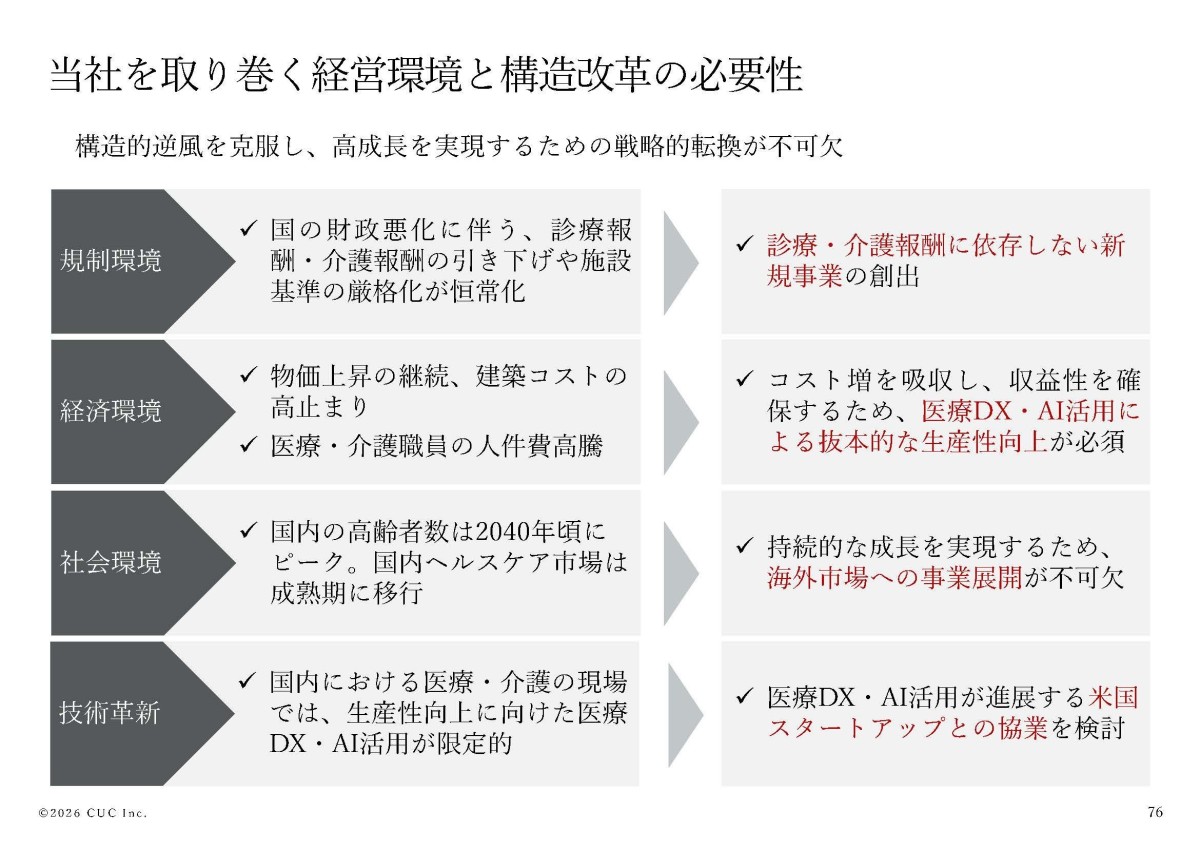 当社を取り巻く経営環境と構造改革の必要性

構造的逆風を克服し、高成長を実現するための戦略的転換が不可欠

規制環境

✓ 国の財政悪化に伴う、診療報酬・介護報酬の引き下げや施設基準の厳格化が恒常化

✓ 診療・介護報酬に依存しない新規事業の創出

経済環境

✓ 物価上昇の継続、建築コストの高止まり

✓ 医療・介護職員の人件費高騰

✓ コスト増を吸収し、収益性を確保するため、医療DX・AI活用による抜本的な生産性向上が必須

社会環境

✓ 国内の高齢者数は2040年頃にピーク。国内ヘルスケア市場は成熟期に移行

✓ 持続的な成長を実現するため、海外市場への事業展開が不可欠

技術革新

✓ 国内における医療・介護の現場では、生産性向上に向けた医療DX・AI活用が限定的

✓ 医療DX・AI活用が進展する米国スタートアップとの協業を検討

©2026 CUC Inc.

76